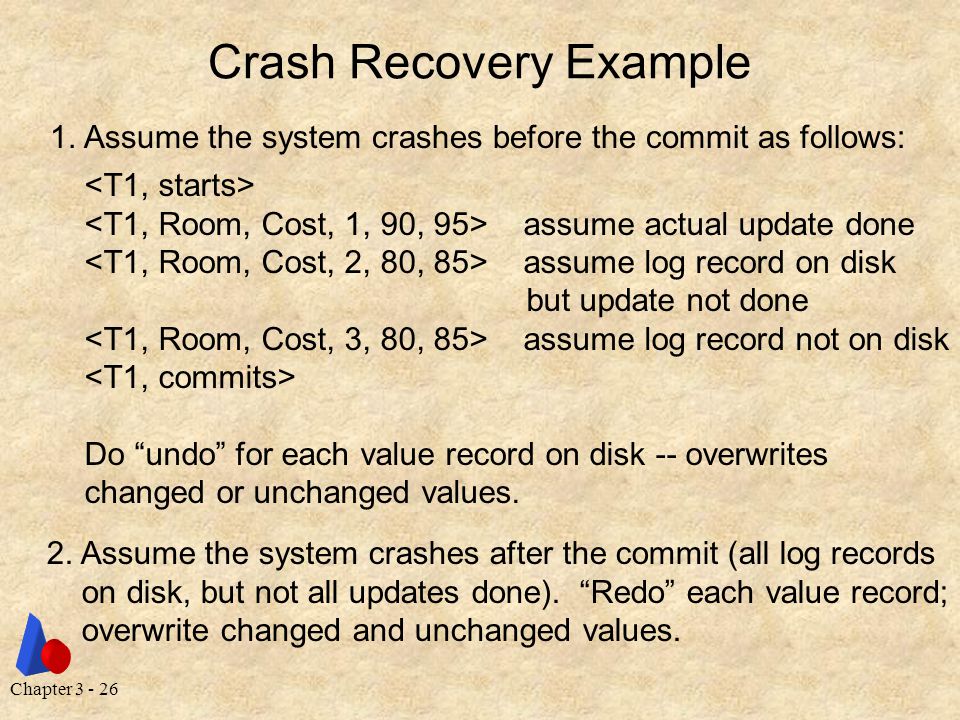 Crash Recovery Example

1. Assume the system crashes before the commit as follows:

<T1, starts>
<T1, Room, Cost, 1, 90, 95> assume actual update done
<T1, Room, Cost, 2, 80, 85> assume log record on disk but update not done
<T1, Room, Cost, 3, 80, 85> assume log record not on disk
<T1, commits>

Do “undo” for each value record on disk -- overwrites changed or unchanged values.

2. Assume the system crashes after the commit (all log records on disk, but not all updates done). “Redo” each value record; overwrite changed and unchanged values.

Chapter 3 - 26